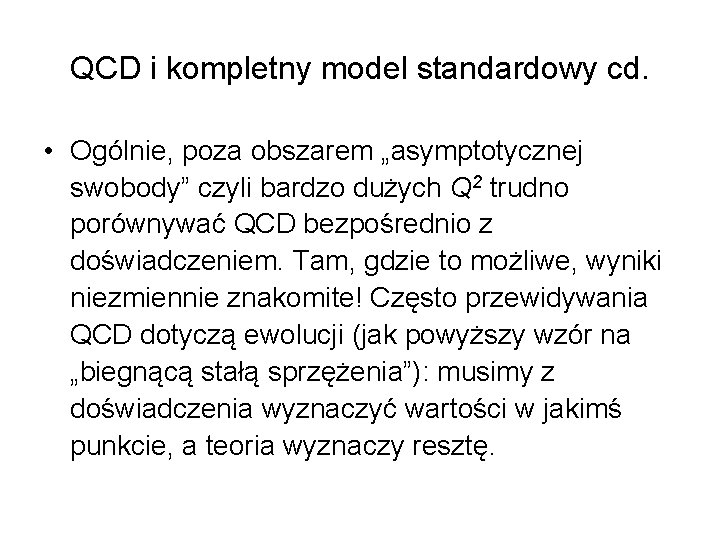 QCD i kompletny model standardowy cd.

• Ogólnie, poza obszarem „asymptotycznej swobody” czyli bardzo dużych $Q^2$ trudno porównywać QCD bezpośrednio z doświadczeniem. Tam, gdzie to możliwe, wyniki niezmiennie znakomite! Często przewidywania QCD dotyczą ewolucji (jak powyższy wzór na „biegnącą stałą sprzężenia”): musimy z doświadczenia wyznaczyć wartości w jakimś punkcie, a teoria wyznaczy resztę.